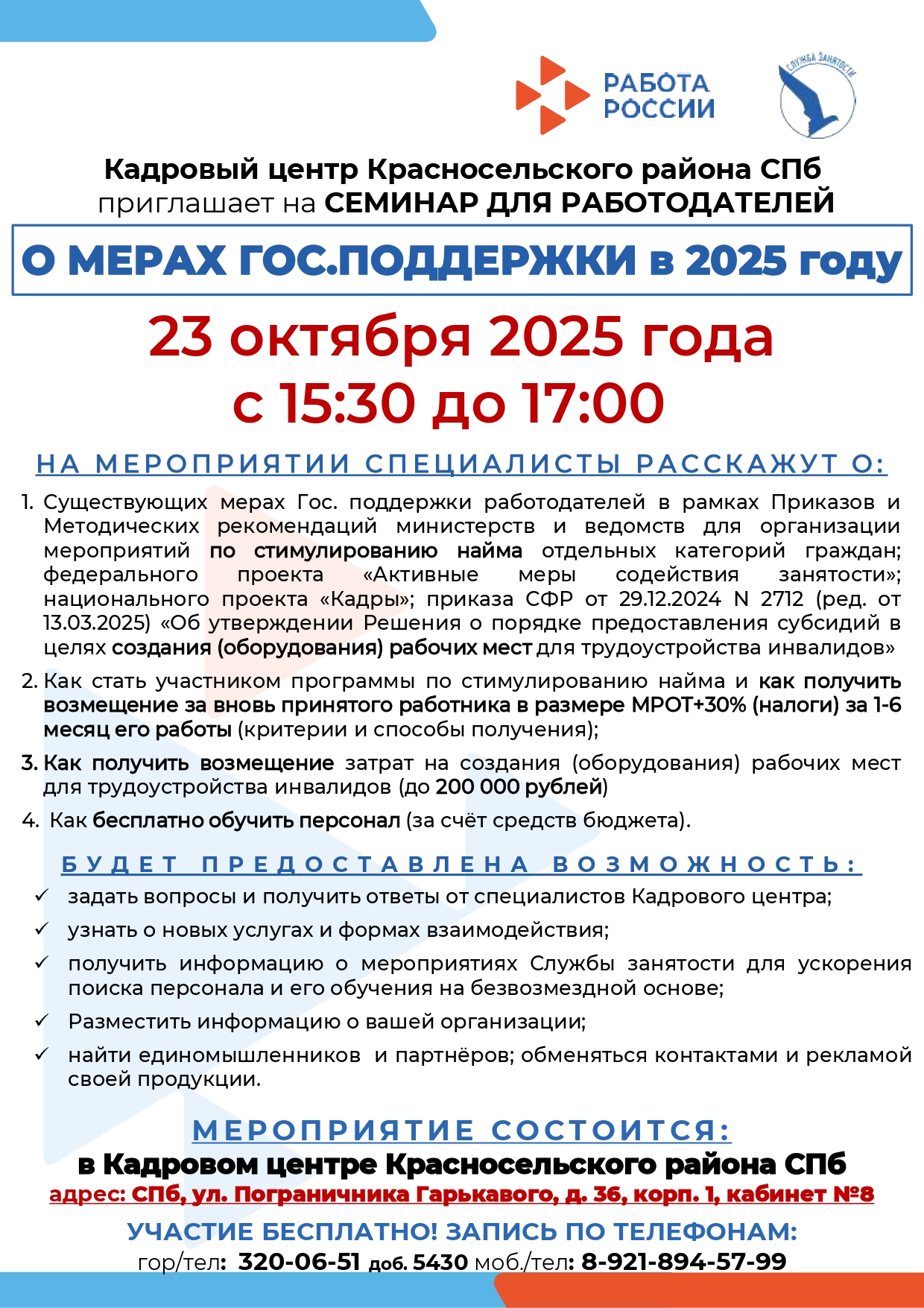 РАБОТА РОССИИ

СЛУЖБА ЗАНЯТОСТИ

Кадровый центр Красносельского района СПб приглашает на СЕМИНАР ДЛЯ РАБОТОДАТЕЛЕЙ

О МЕРАХ ГОС.ПОДДЕРЖКИ в 2025 году

23 октября 2025 года
с 15:30 до 17:00

НА МЕРОПРИЯТИИ СПЕЦИАЛИСТЫ РАССКАЖУТ О:

1. Существующих мерах Гос. поддержки работодателей в рамках Приказов и Методических рекомендаций министерств и ведомств для организации мероприятий по стимулированию найма отдельных категорий граждан; федерального проекта «Активные меры содействия занятости»; национального проекта «Кадры»; приказа СФР от 29.12.2024 N 2712 (ред. от 13.03.2025) «Об утверждении Решения о порядке предоставления субсидий в целях создания (оборудования) рабочих мест для трудоустройства инвалидов»

2. Как стать участником программы по стимулированию найма и как получить возмещение за вновь принятого работника в размере МРОТ+30% (налоги) за 1-6 месяц его работы (критерии и способы получения);

3. Как получить возмещение затрат на создания (оборудования) рабочих мест для трудоустройства инвалидов (до 200 000 рублей)

4. Как бесплатно обучить персонал (за счёт средств бюджета).

БУДЕТ ПРЕДОСТАВЛЕНА ВОЗМОЖНОСТЬ:

✓ задать вопросы и получить ответы от специалистов Кадрового центра;
✓ узнать о новых услугах и формах взаимодействия;
✓ получить информацию о мероприятиях Службы занятости для ускорения поиска персонала и его обучения на безвозмездной основе;
✓ Разместить информацию о вашей организации;
✓ найти единомышленников и партнёров; обменяться контактами и рекламой своей продукции.

МЕРОПРИЯТИЕ СОСТОИТСЯ:
в Кадровом центре Красносельского района СПб
адрес: СПб, ул. Пограничника Гарькавого, д. 36, корп. 1, кабинет №8

УЧАСТИЕ БЕСПЛАТНО! ЗАПИСЬ ПО ТЕЛЕФОНАМ:
гор/тел: 320-06-51 доб. 5430 моб./тел: 8-921-894-57-99